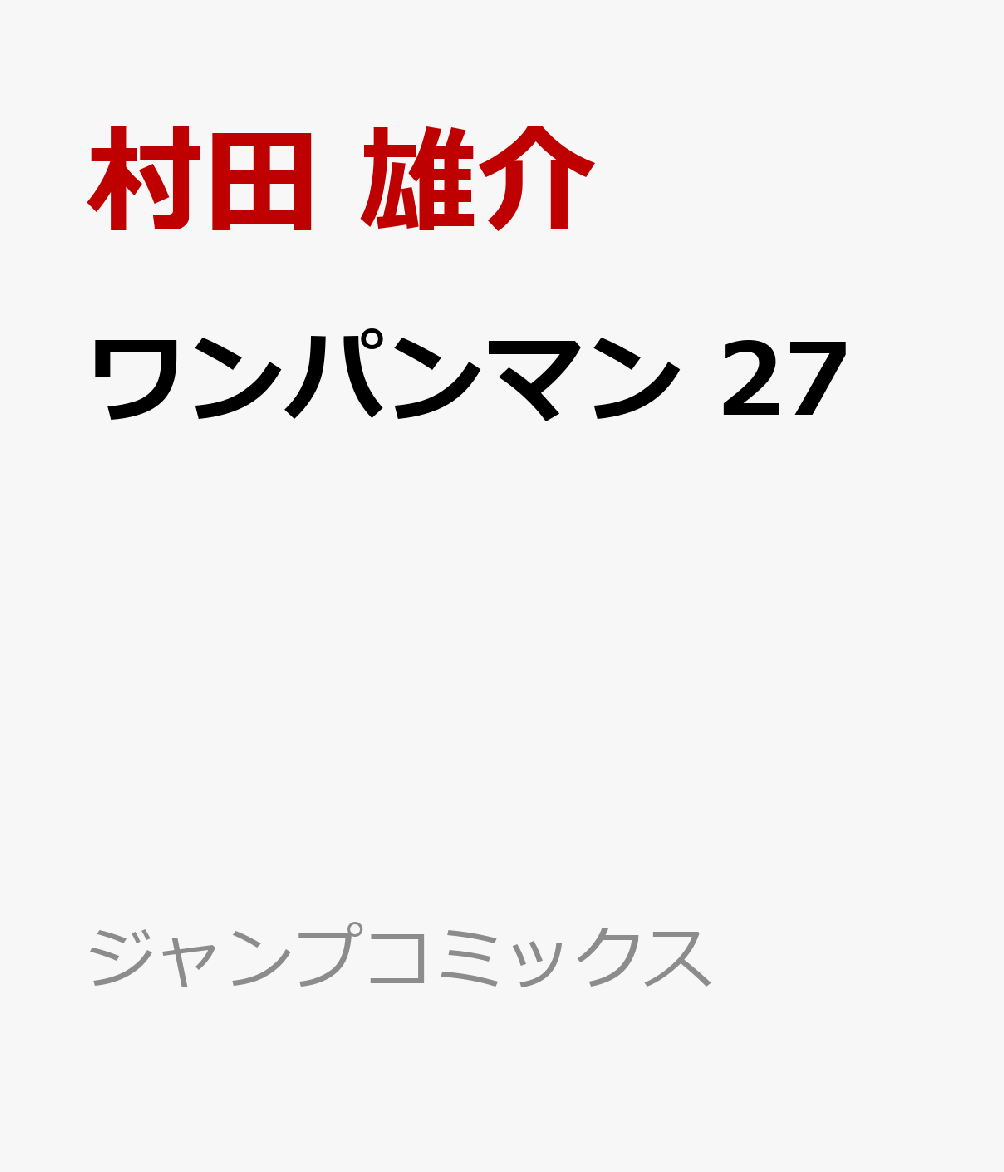 村田 雄介

ワンパンマン 27

ジャンプコミックス